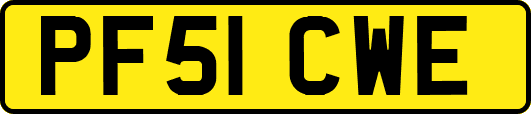 PF51 CWE